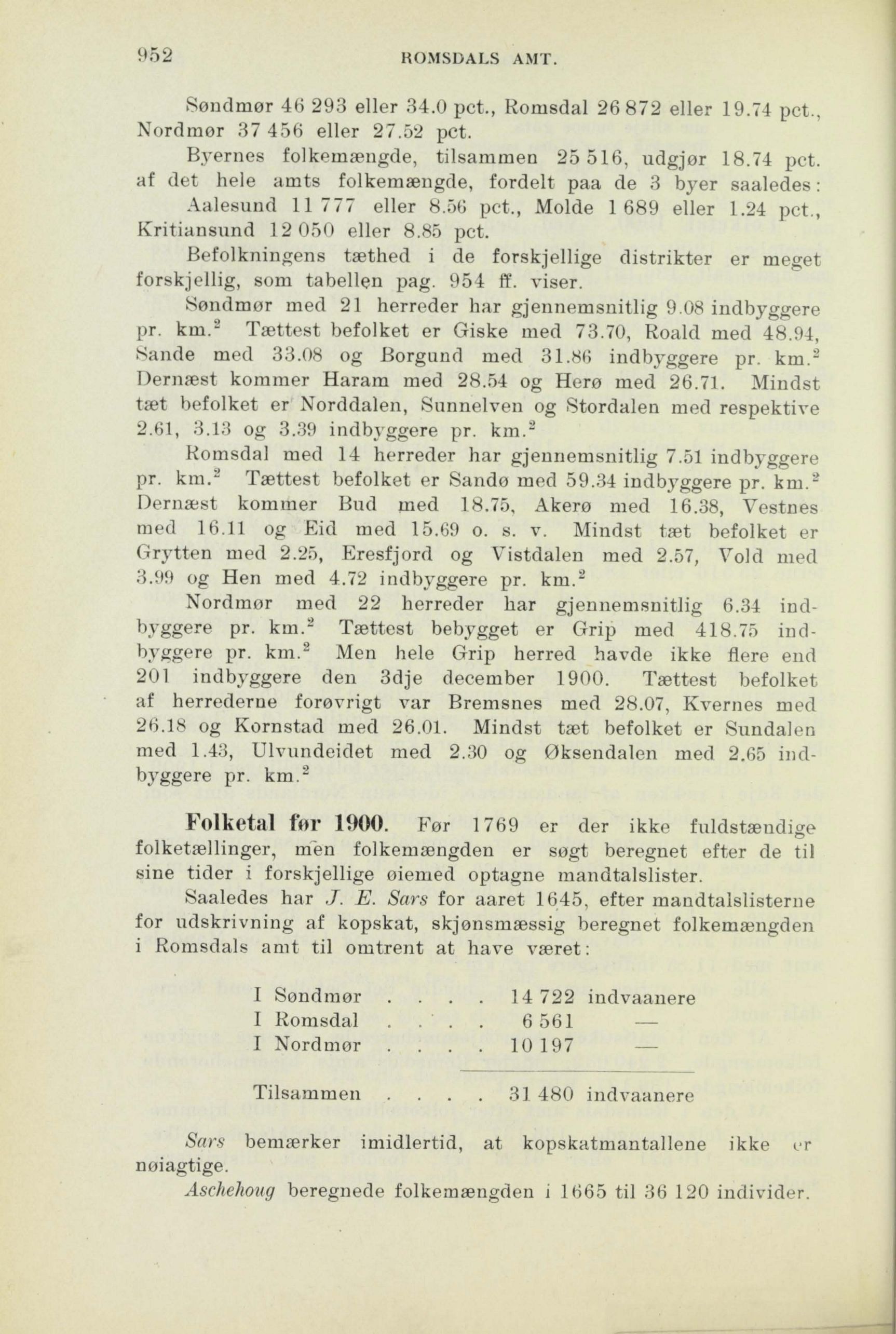 952 ROMSDALS AMT.

Søndmør 46 293 eller 34.0 pct., Romsdal 26 872 eller 19.74 pct., Nordmør 37 456 eller 27.52 pct.

Byernes folkemængde, tilsammen 25 516, udgjør 18.74 pct. af det hele amts folkemængde, fordelt paa de 3 byer saaledes:

Aalesund 11 777 eller 8.56 pct., Molde 1 689 eller 1.24 pct., Kritiansund 12 050 eller 8.85 pct.

Befolkningens tæthed i de forskjellige distrikter er meget forskjellig, som tabellen pag. 954 ff. viser.

Søndmør med 21 herreder har gjennemsnitlig 9.08 indbyggere pr. km.$^2$ Tættest befolket er Giske med 73.70, Roald med 48.94, Sande med 33.08 og Borgund med 31.86 indbyggere pr. km.$^2$ Dernæst kommer Haram med 28.54 og Herø med 26.71. Mindst tæt befolket er Norddalen, Sunnelven og Stordalen med respektive 2.61, 3.13 og 3.39 indbyggere pr. km.$^2$

Romsdal med 14 herreder har gjennemsnitlig 7.51 indbyggere pr. km.$^2$ Tættest befolket er Sandø med 59.34 indbyggere pr. km.$^2$ Dernæst kommer Bud med 18.75, Akerø med 16.38, Vestnes med 16.11 og Eid med 15.69 o. s. v. Mindst tæt befolket er Grytten med 2.25, Eresfjord og Vistdalen med 2.57, Vold med 3.99 og Hen med 4.72 indbyggere pr. km.$^2$

Nordmør med 22 herreder har gjennemsnitlig 6.34 indbyggere pr. km.$^2$ Tættest bebygget er Grip med 418.75 indbyggere pr. km.$^2$ Men hele Grip herred havde ikke flere end 201 indbyggere den 3dje december 1900. Tættest befolket af herrederne forøvrigt var Bremsnes med 28.07, Kvernes med 26.18 og Kornstad med 26.01. Mindst tæt befolket er Sundalen med 1.43, Ulvundeidet med 2.30 og Øksendalen med 2.65 indbyggere pr. km.$^2$

Folketal før 1900. Før 1769 er der ikke fuldstændige folketællinger, men folkemængden er søgt beregnet efter de til sine tider i forskjellige øiemed optagne mandtalslister.

Saaledes har J. E. Sars for aaret 1645, efter mandtalslisterne for udskrivning af kopskat, skjønsmæssig beregnet folkemængden i Romsdals amt til omtrent at have været:

| | | |
|---|---|---|
| I Søndmør . . . . | 14 722 | indvaanere |
| I Romsdal . . . . | 6 561 | — |
| I Nordmør . . . . | 10 197 | — |
| Tilsammen . . . . | 31 480 | indvaanere |

Sars bemærker imidlertid, at kopskatmantallene ikke er nøiagtige.

Aschehoug beregnede folkemængden i 1665 til 36 120 individer.